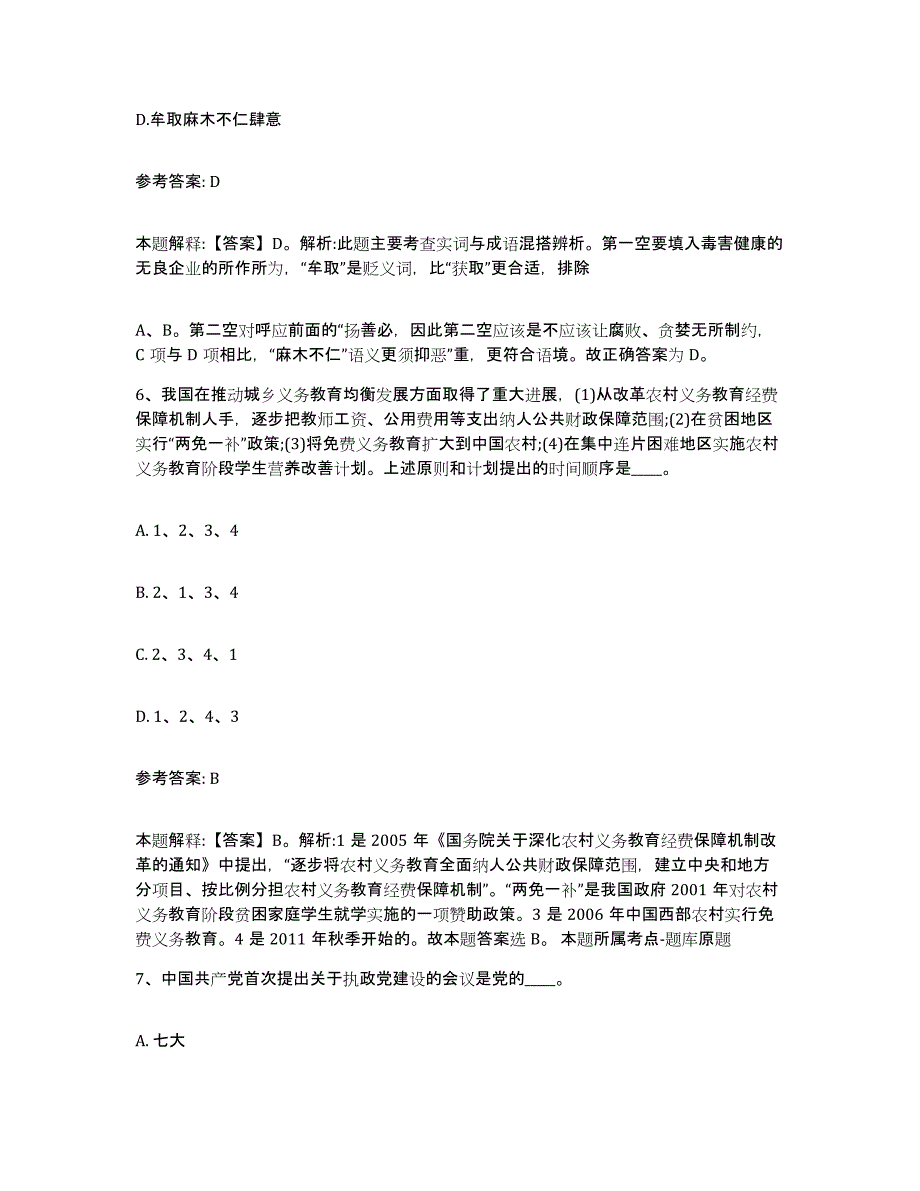 D.牟取麻木不仁肆意

参考答案: D

本题解释:【答案】D。解析:此题主要考查实词与成语混搭辨析。第一空要填入毒害健康的无良企业的所作所为,“牟取”是贬义词,比“获取”更合适,排除

A、B。第二空对呼应前面的“扬善必,因此第二空应该是不应该让腐败、贪婪无所制约,C 项与 D 项相比,“麻木不仁”语义更须抑恶”重,更符合语境。故正确答案为 D。

6、我国在推动城乡义务教育均衡发展方面取得了重大进展,(1)从改革农村义务教育经费保障机制人手,逐步把教师工资、公用费用等支出纳人公共财政保障范围;(2)在贫困地区实行“两免一补”政策;(3)将免费义务教育扩大到中国农村;(4)在集中连片困难地区实施农村义务教育阶段学生营养改善计划。上述原则和计划提出的时间顺序是____。

A. 1、2、3、4

B. 2、1、3、4

C. 2、3、4、1

D. 1、2、4、3

参考答案: B

本题解释:【答案】B。解析:1 是 2005 年《国务院关于深化农村义务教育经费保障机制改革的通知》中提出,“逐步将农村义务教育全面纳人公共财政保障范围,建立中央和地方分项目、按比例分担农村义务教育经费保障机制”。“两免一补”是我国政府 2001 年对农村义务教育阶段贫困家庭学生就学实施的一项赞助政策。3 是 2006 年中国西部农村实行免费义务教育。4 是 2011 年秋季开始的。故本题答案选 B。 本题所属考点-题库原题

7、中国共产党首次提出关于执政党建设的会议是党的____。

A. 七大